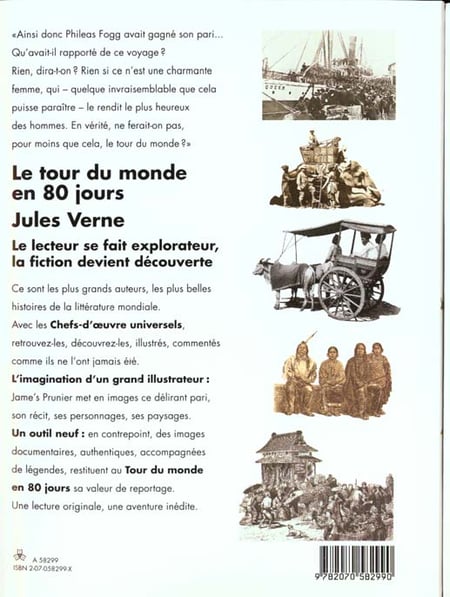 «Ainsi donc Phileas Fogg avait gagné son pari... Qu'avait-il rapporté de ce voyage ? Rien, dira-t-on ? Rien si ce n'est une charmante femme, qui – quelque invraisemblable que cela puisse paraître – le rendit le plus heureux des hommes. En vérité, ne ferait-on pas, pour moins que cela, le tour du monde ?»

Le tour du monde en 80 jours

Jules Verne

Le lecteur se fait explorateur, la fiction devient découverte

Ce sont les plus grands auteurs, les plus belles histoires de la littérature mondiale.

Avec les Chefs-d'œuvre universels, retrouvez-les, découvrez-les, illustrés, commentés comme ils ne l'ont jamais éré.

L'imagination d'un grand illustrateur : Jame's Prunier met en images ce délirant pari, son récit, ses personnages, ses paysages.

Un outil neuf : en contrepoint, des images documentaires, authentiques, accompagnées de légendes, restituent au Tour du monde en 80 jours sa valeur de reportage.

Une lecture originale, une aventure inédite.

A 58299
ISBN 2-07-058299-X

9 782070 582990